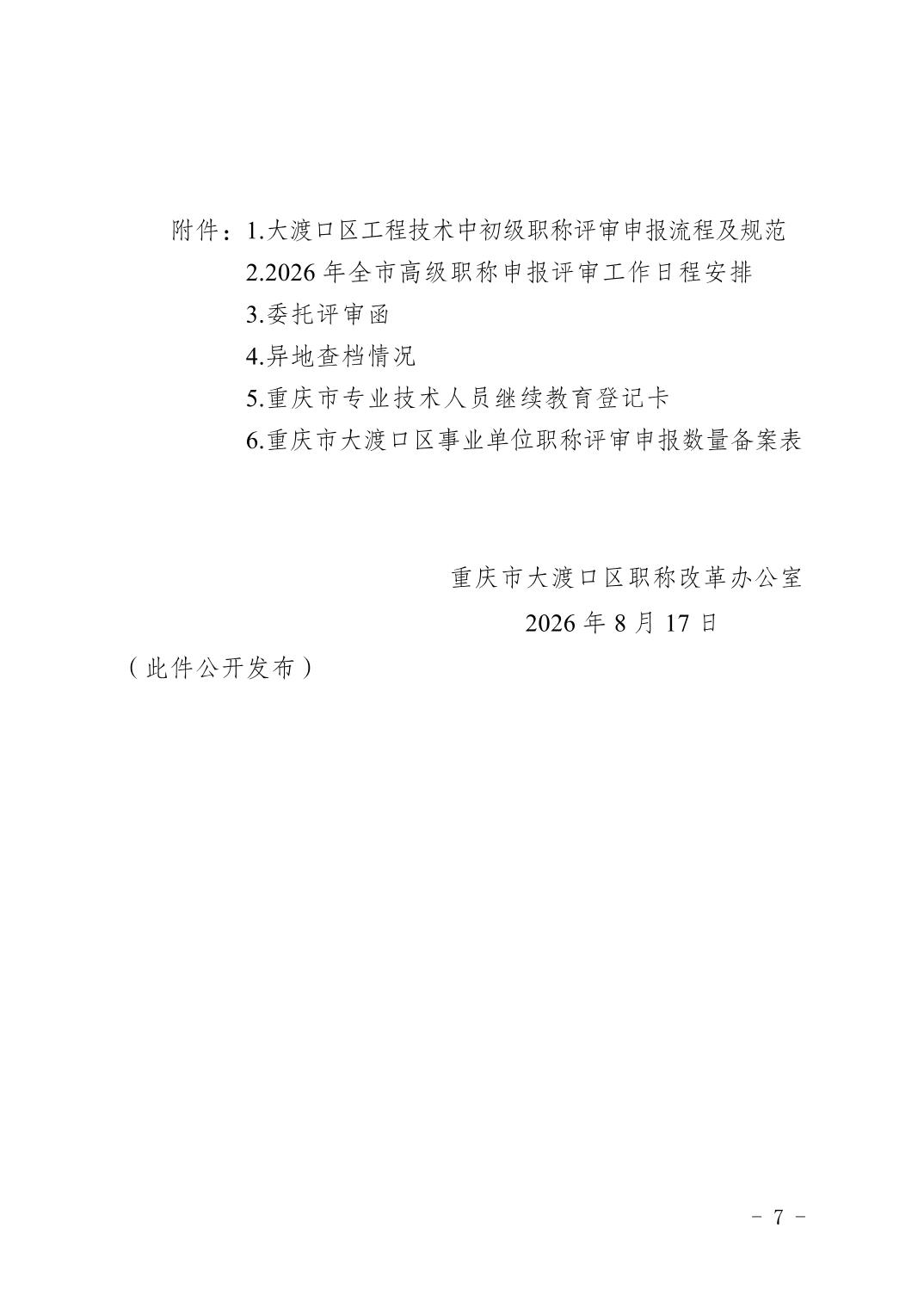 附件：1.大渡口区工程技术中初级职称评审申报流程及规范

2.2026 年全市高级职称申报评审工作日程安排

3.委托评审函

4.异地查档情况

5.重庆市专业技术人员继续教育登记卡

6.重庆市大渡口区事业单位职称评审申报数量备案表

重庆市大渡口区职称改革办公室

2026 年 8 月 17 日

（此件公开发布）

- 7 -